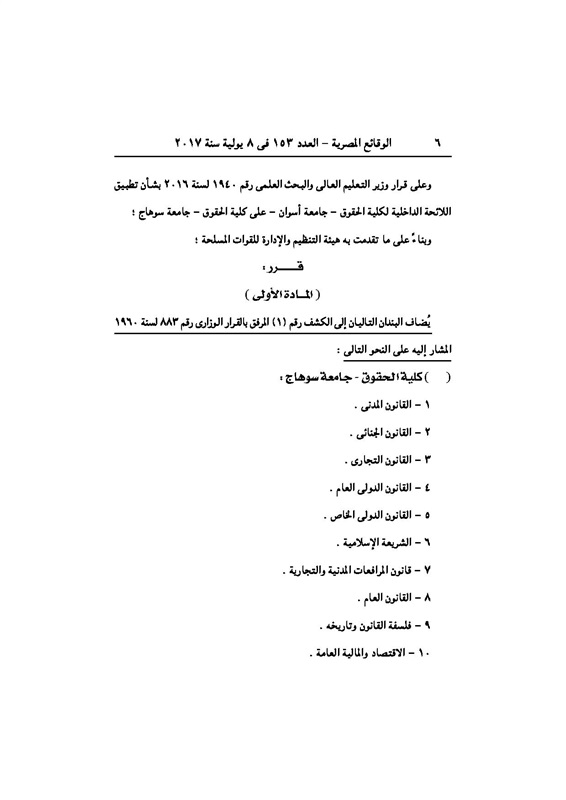 ٦ الوقائع المصرية – العدد ١٥٣ فى ٨ يولية سنة ٢٠١٧

وعلى قرار وزير التعليم العالى والبحث العلمى رقم ١٩٤٠ لسنة ٢٠١٦ بشأن تطبيق اللائحة الداخلية لكلية الحقوق – جامعة أسوان – على كلية الحقوق – جامعة سوهاج ؛

وبناءً على ما تقدمت به هيئة التنظيم والإدارة للقوات المسلحة ؛

قـــــرر :

( المـادة الأولى )

يُضاف البندان التاليان إلى الكشف رقم (١) المرفق بالقرار الوزارى رقم ٨٨٣ لسنة ١٩٦٠ المشار إليه على النحو التالى :

( ) كلية الحقوق - جامعة سوهاج :

١ – القانون المدنى .

٢ – القانون الجنائى .

٣ – القانون التجارى .

٤ – القانون الدولى العام .

٥ – القانون الدولى الخاص .

٦ – الشريعة الإسلامية .

٧ – قانون المرافعات المدنية والتجارية .

٨ – القانون العام .

٩ – فلسفة القانون وتاريخه .

١٠ – الاقتصاد والمالية العامة .